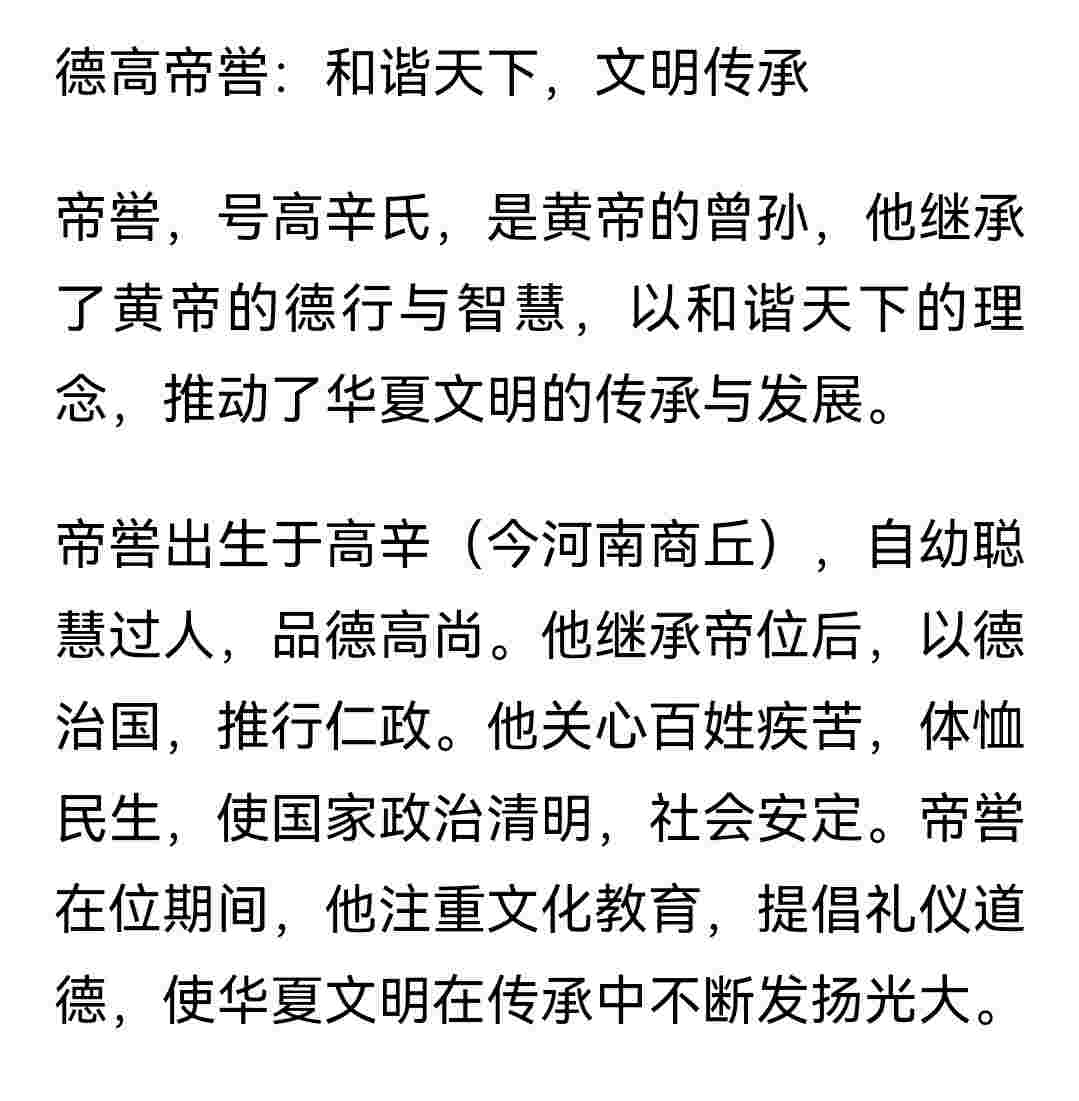 德高帝喾：和谐天下，文明传承

帝喾，号高辛氏，是黄帝的曾孙，他继承了黄帝的德行与智慧，以和谐天下的理念，推动了华夏文明的传承与发展。

帝喾出生于高辛（今河南商丘），自幼聪慧过人，品德高尚。他继承帝位后，以德治国，推行仁政。他关心百姓疾苦，体恤民生，使国家政治清明，社会安定。帝喾在位期间，他注重文化教育，提倡礼仪道德，使华夏文明在传承中不断发扬光大。